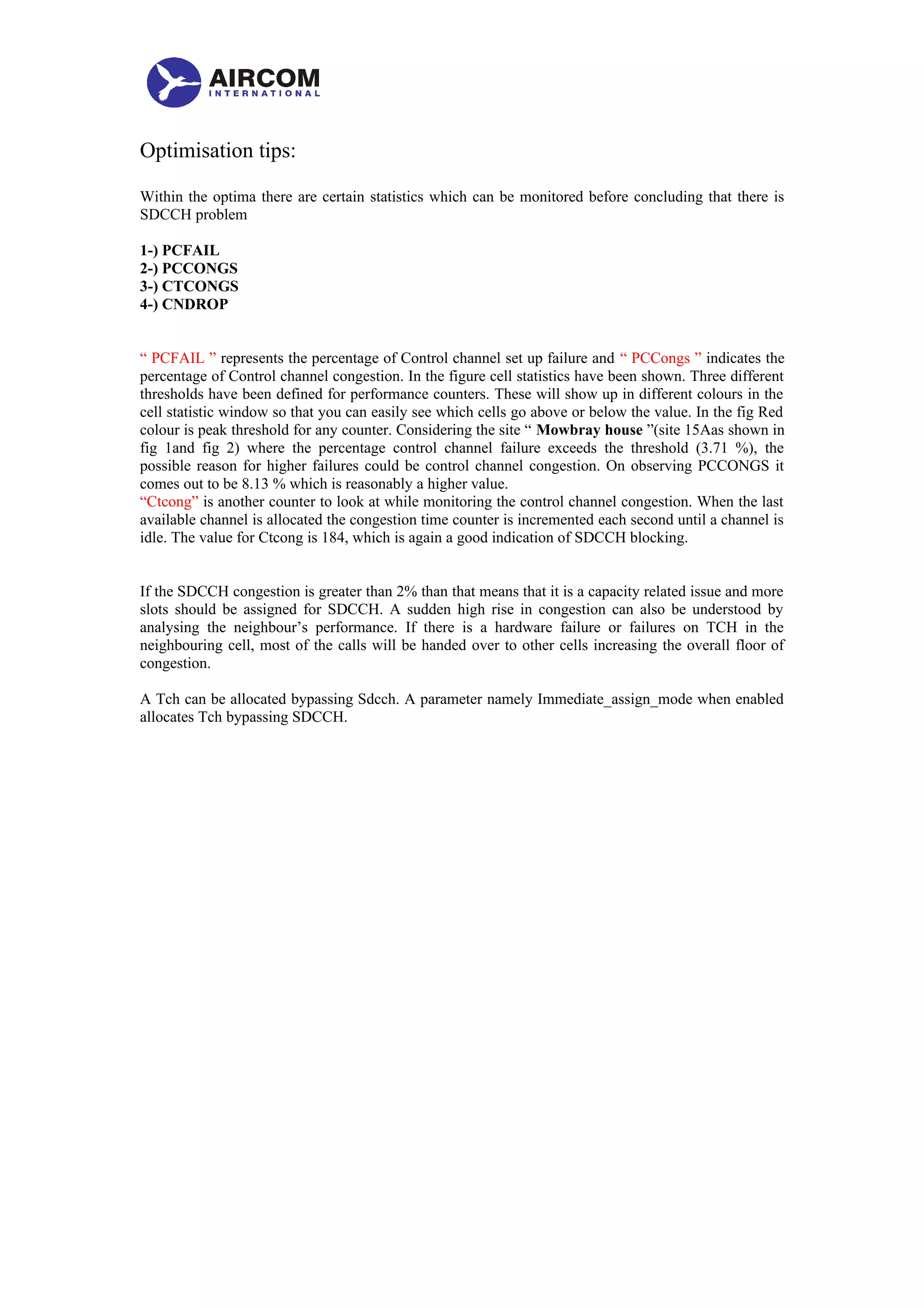 AIRCOM
INTERNATIONAL

Optimisation tips:

Within the optima there are certain statistics which can be monitored before concluding that there is SDCCH problem

1-) PCFAIL
2-) PCCONGS
3-) CTCONGS
4-) CNDROP

“ PCFAIL ” represents the percentage of Control channel set up failure and “ PCCongs ” indicates the percentage of Control channel congestion. In the figure cell statistics have been shown. Three different thresholds have been defined for performance counters. These will show up in different colours in the cell statistic window so that you can easily see which cells go above or below the value. In the fig Red colour is peak threshold for any counter. Considering the site “ Mowbray house ”(site 15Aas shown in fig 1and fig 2) where the percentage control channel failure exceeds the threshold (3.71 %), the possible reason for higher failures could be control channel congestion. On observing PCCONGS it comes out to be 8.13 % which is reasonably a higher value.
“Ctcong” is another counter to look at while monitoring the control channel congestion. When the last available channel is allocated the congestion time counter is incremented each second until a channel is idle. The value for Ctcong is 184, which is again a good indication of SDCCH blocking.

If the SDCCH congestion is greater than 2% than that means that it is a capacity related issue and more slots should be assigned for SDCCH. A sudden high rise in congestion can also be understood by analysing the neighbour’s performance. If there is a hardware failure or failures on TCH in the neighbouring cell, most of the calls will be handed over to other cells increasing the overall floor of congestion.

A Tch can be allocated bypassing Sdcch. A parameter namely Immediate_assign_mode when enabled allocates Tch bypassing SDCCH.